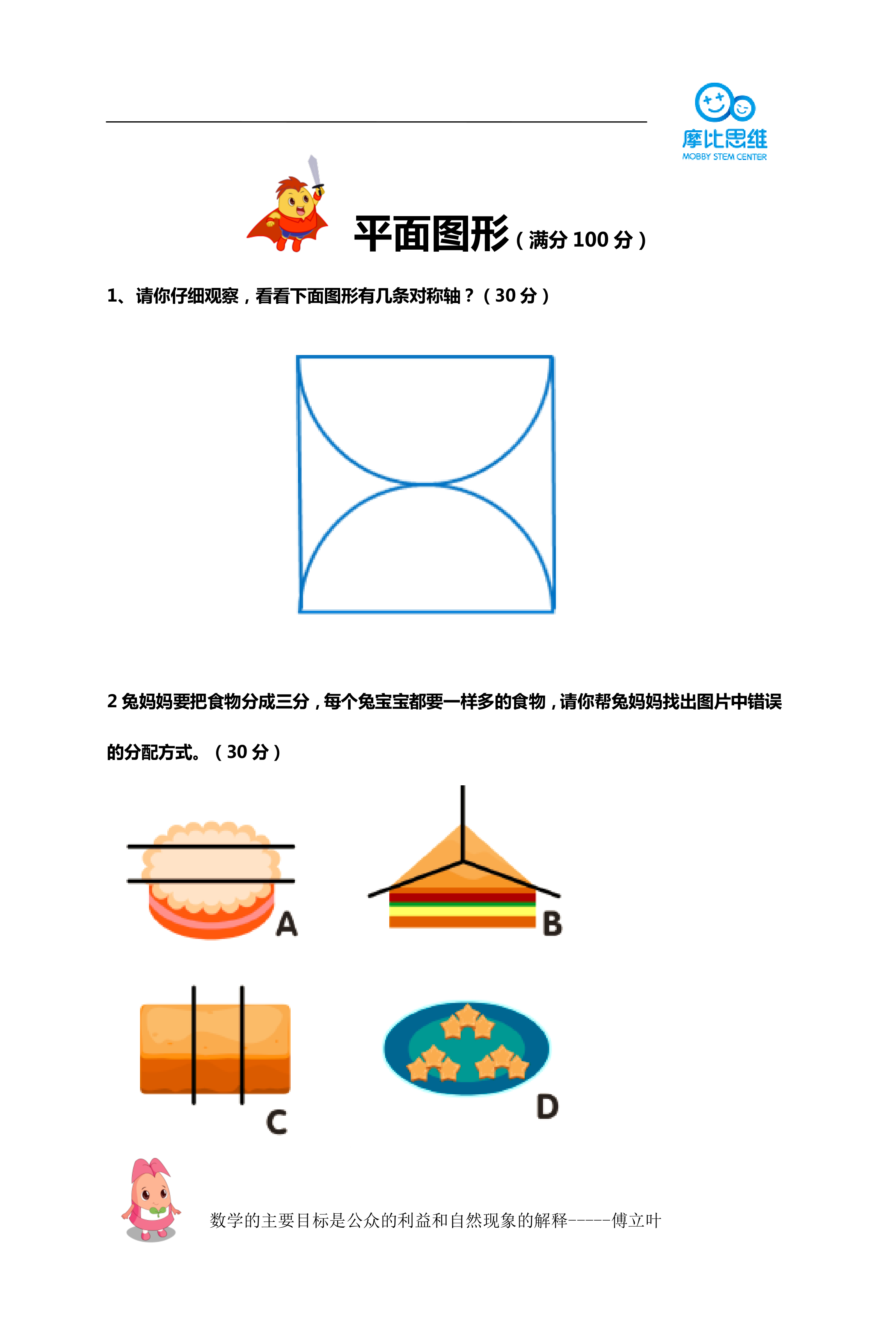 摩比思维
MOBBY STEM CENTER

平面图形（满分 100 分）

1、请你仔细观察，看看下面图形有几条对称轴？（30 分）

2 兔妈妈要把食物分成三分，每个兔宝宝都要一样多的食物，请你帮兔妈妈找出图片中错误的分配方式。（30 分）

A

B

C

D

数学的主要目标是公众的利益和自然现象的解释-----傅立叶